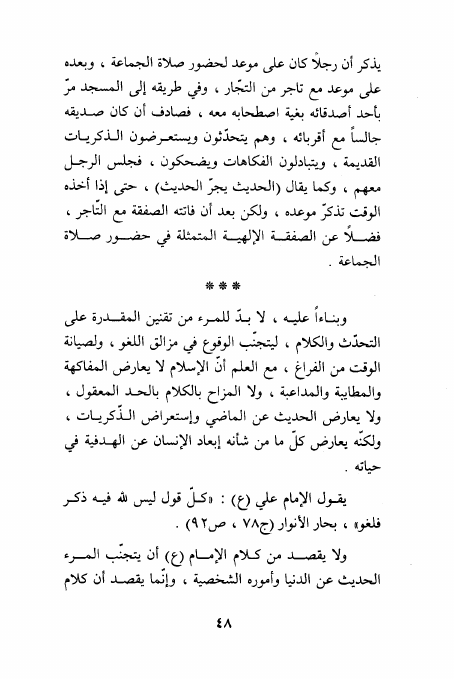 يذكر أن رجلاً كان على موعد لحضور صلاة الجماعة ، وبعده على موعد مع تاجر من التجّار ، وفي طريقه إلى المسجد مرّ بأحد أصدقائه بغية اصطحابه معه ، فصادف أن كان صديقه جالساً مع أقربائه ، وهم يتحدّثون ويستعرضون الذكريات القديمة ، ويتبادلون الفكاهات ويضحكون ، فجلس الرجل معهم ، وكما يقال (الحديث يجرّ الحديث) ، حتى إذا أخذه الوقت تذكرّ موعده ، ولكن بعد أن فاتته الصفقة مع التّاجر ، فضلاً عن الصفقة الإلهية المتمثلة في حضور صلاة الجماعة .

***

وبناءاً عليه ، لا بدّ للمرء من تقنين المقدرة على التحدّث والكلام ، ليتجنّب الوقوع في مزالق اللغو ، ولصيانة الوقت من الفراغ ، مع العلم أنّ الإسلام لا يعارض المفاكهة والمطايبة والمداعبة ، ولا المزاح بالكلام بالحد المعقول ، ولا يعارض الحديث عن الماضي وإستعراض الذّكريات ، ولكنّه يعارض كلّ ما من شأنه إبعاد الإنسان عن الهدفية في حياته .

يقول الإمام علي (ع) : «كلّ قول ليس لله فيه ذكر فلغو» ، بحار الأنوار (ج٧٨ ، ص٩٢) .

ولا يقصد من كلام الإمام (ع) أن يتجنّب المرء الحديث عن الدنيا وأموره الشخصية ، وإنّما يقصد أن كلام

٤٨